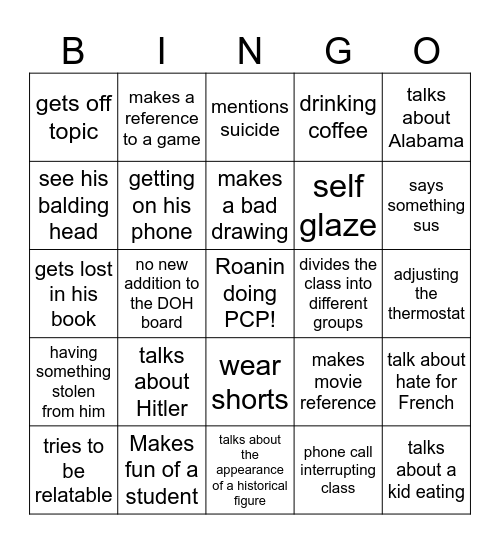 | B | I | N | G | O |
|---|---|---|---|---|
| gets off topic | makes a reference to a game | mentions suicide | drinking coffee | talks about Alabama |
| see his balding head | getting on his phone | makes a bad drawing | self glaze | says something sus |
| gets lost in his book | no new addition to the DOH board | Roanin doing PCP! | divides the class into different groups | adjusting the thermostat |
| having something stolen from him | talks about Hitler | wear shorts | makes movie reference | talk about hate for French |
| tries to be relatable | Makes fun of a student | talks about the appearance of a historical figure | phone call interrupting class | talks about a kid eating |